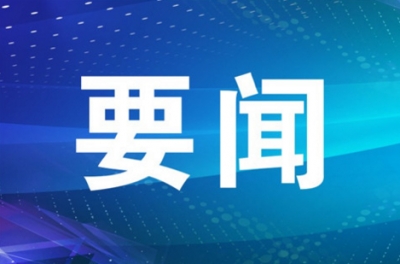 要闻